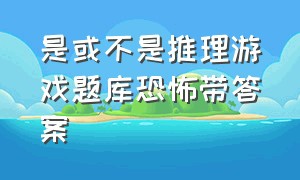 是或不是推理游戏题库恐怖带答案